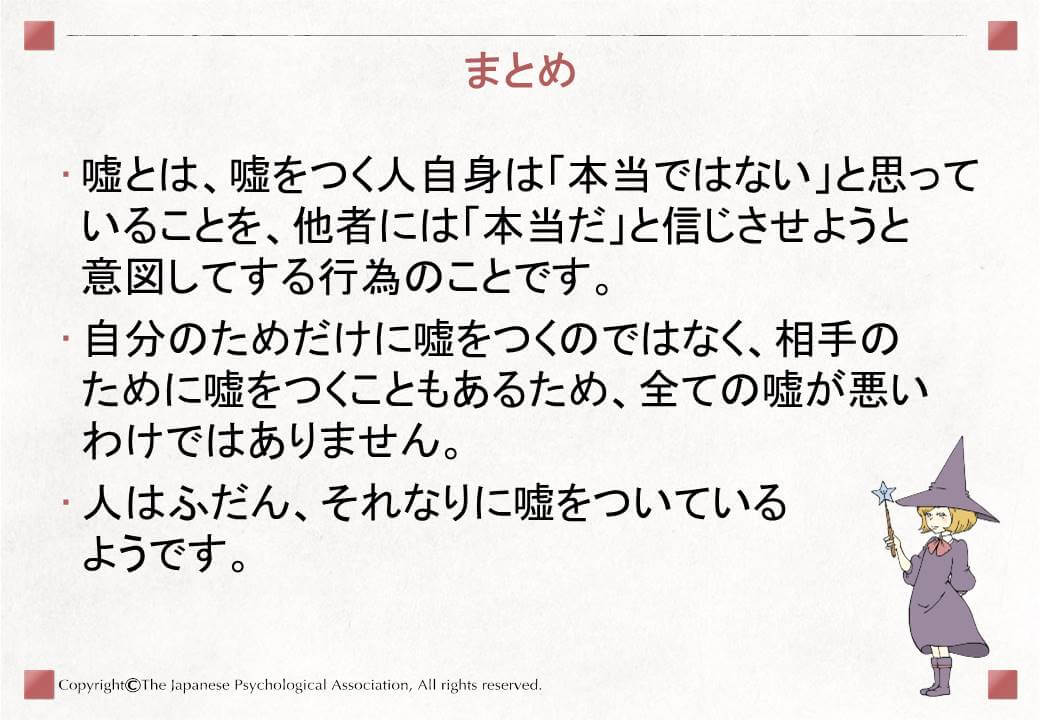 まとめ

・嘘とは、嘘をつく人自身は「本当ではない」と思っていることを、他者には「本当だ」と信じさせようと意図してする行為のことです。

・自分のためだけに嘘をつくのではなく、相手のために嘘をつくこともあるため、全ての嘘が悪いわけではありません。

・人はふだん、それなりに嘘をついているようです。

Copyright©The Japanese Psychological Association, All rights reserved.